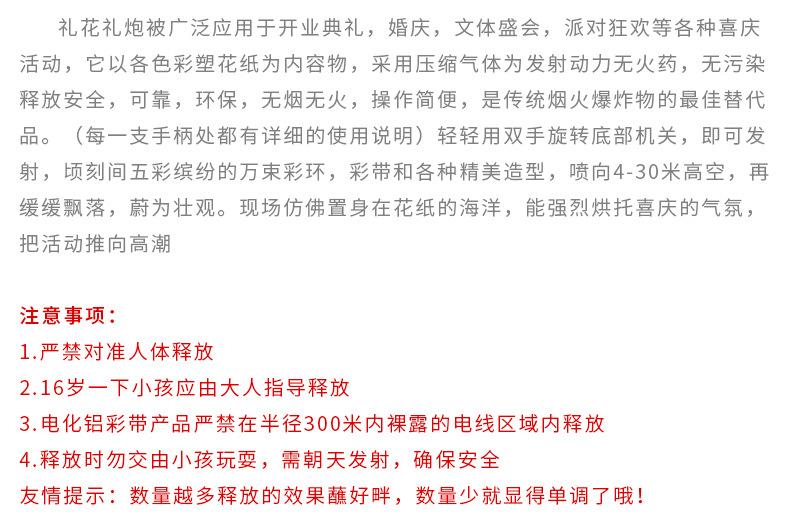 礼花礼炮被广泛应用于开业典礼，婚庆，文体盛会，派对狂欢等各种喜庆活动，它以各色彩塑花纸为内容物，采用压缩气体为发射动力无火药，无污染释放安全，可靠，环保，无烟无火，操作简便，是传统烟火爆炸物的最佳替代品。（每一支手柄处都有详细的使用说明）轻轻用双手旋转底部机关，即可发射，顷刻间五彩缤纷的万束彩环，彩带和各种精美造型，喷向4-30米高空，再缓缓飘落，蔚为壮观。现场仿佛置身在花纸的海洋，能强烈烘托喜庆的气氛，把活动推向高潮

注意事项：
1.严禁对准人体释放
2.16岁一下小孩应由大人指导释放
3.电化铝彩带产品严禁在半径300米内裸露的电线区域内释放
4.释放时勿交由小孩玩耍，需朝天发射，确保安全
友情提示：数量越多释放的效果蘸好畔，数量少就显得单调了哦！